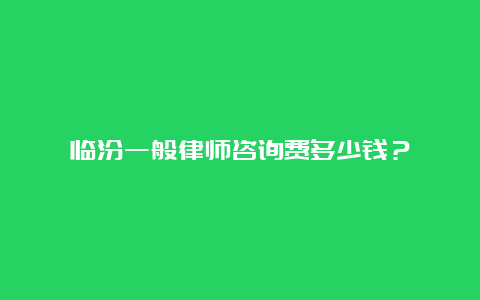 临汾一般律师咨询费多少钱？